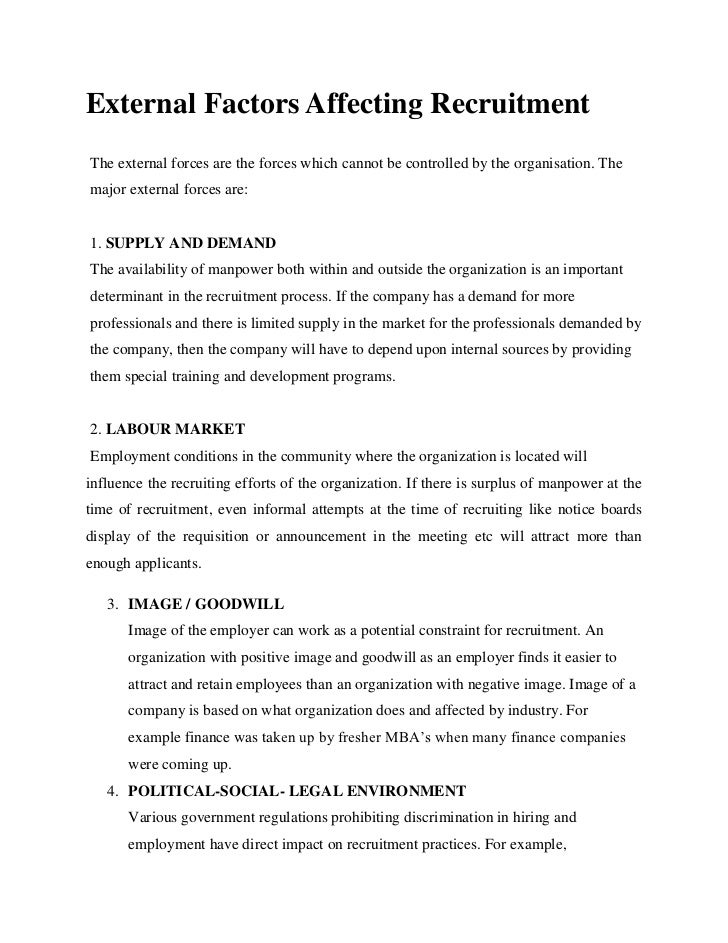 External Factors Affecting Recruitment

The external forces are the forces which cannot be controlled by the organisation. The major external forces are:

1. SUPPLY AND DEMAND
The availability of manpower both within and outside the organization is an important determinant in the recruitment process. If the company has a demand for more professionals and there is limited supply in the market for the professionals demanded by the company, then the company will have to depend upon internal sources by providing them special training and development programs.

2. LABOUR MARKET
Employment conditions in the community where the organization is located will influence the recruiting efforts of the organization. If there is surplus of manpower at the time of recruitment, even informal attempts at the time of recruiting like notice boards display of the requisition or announcement in the meeting etc will attract more than enough applicants.

3. IMAGE / GOODWILL
Image of the employer can work as a potential constraint for recruitment. An organization with positive image and goodwill as an employer finds it easier to attract and retain employees than an organization with negative image. Image of a company is based on what organization does and affected by industry. For example finance was taken up by fresher MBA's when many finance companies were coming up.

4. POLITICAL-SOCIAL- LEGAL ENVIRONMENT
Various government regulations prohibiting discrimination in hiring and employment have direct impact on recruitment practices. For example,